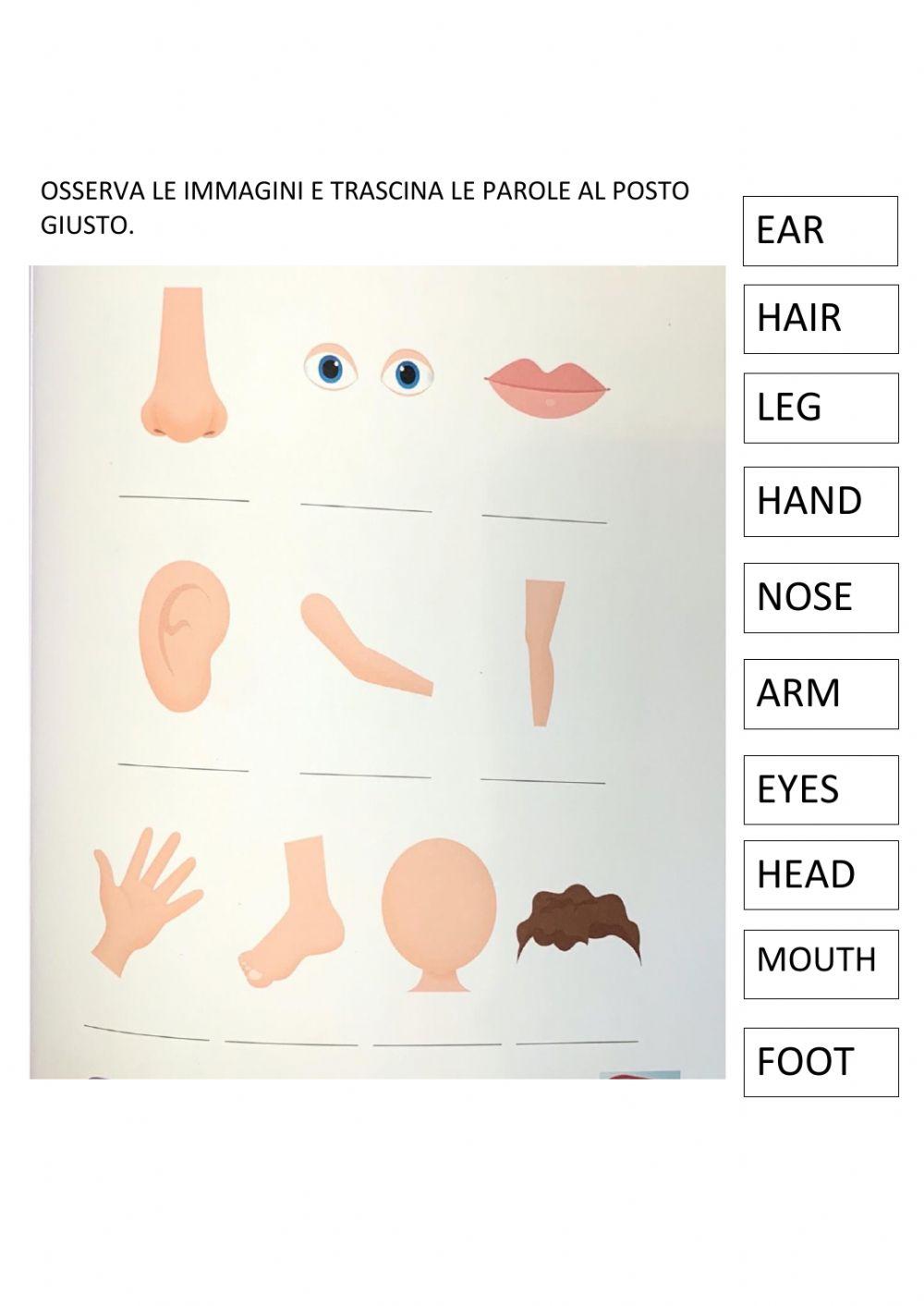 OSSERVA LE IMMAGINI E TRASCINA LE PAROLE AL POSTO GIUSTO.

____ ____ ____

____ ____ ____

____ ____ ____ ____

EAR

HAIR

LEG

HAND

NOSE

ARM

EYES

HEAD

MOUTH

FOOT